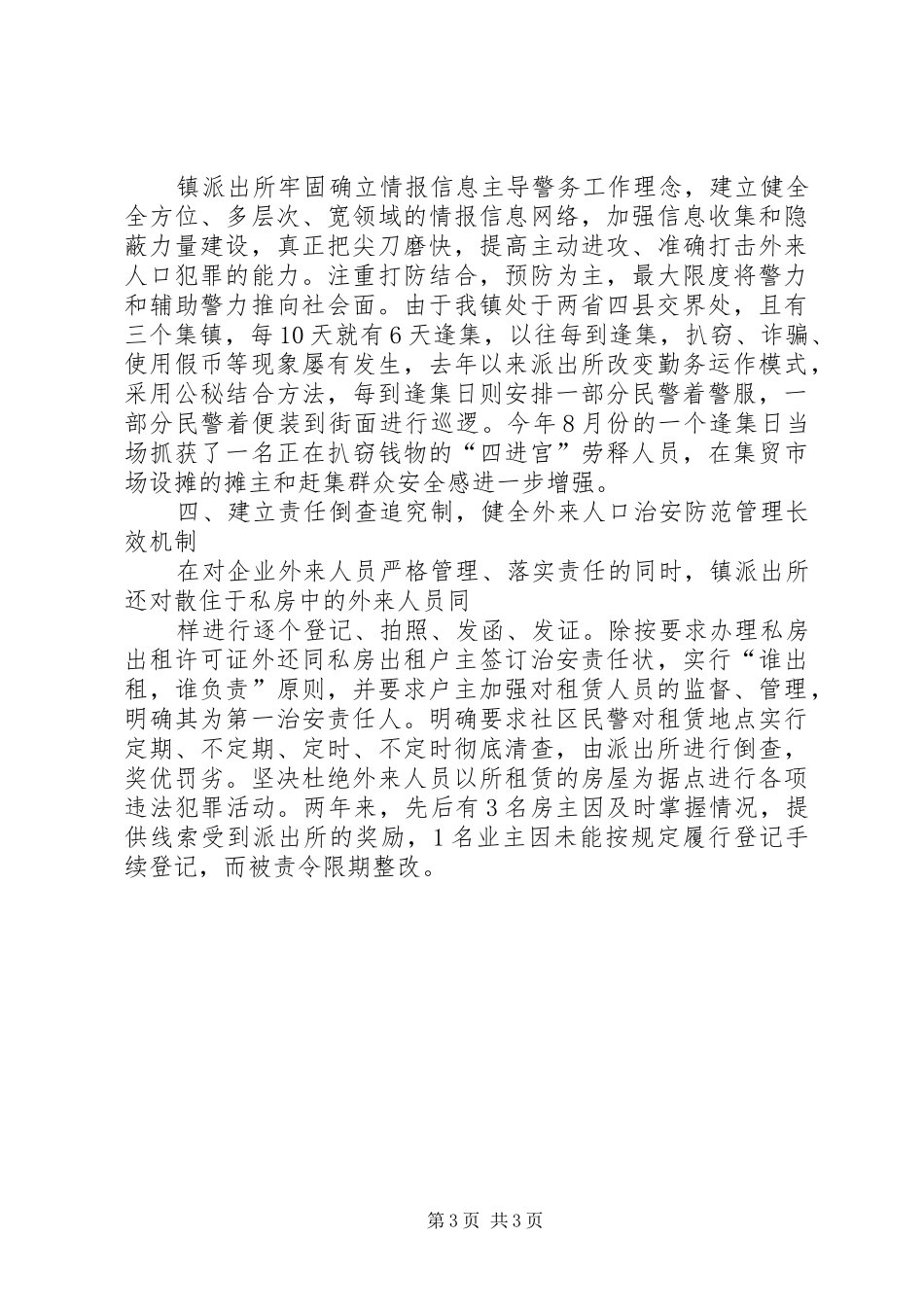 镇派出所牢固确立情报信息主导警务工作理念，建立健全全方位、多层次、宽领域的情报信息网络，加强信息收集和隐蔽力量建设，真正把尖刀磨快，提高主动进攻、准确打击外来人口犯罪的能力。注重打防结合，预防为主，最大限度将警力和辅助警力推向社会面。由于我镇处于两省四县交界处，且有三个集镇，每10天就有6天逢集，以往每到逢集，扒窃、诈骗、使用假币等现象屡有发生，去年以来派出所改变勤务运作模式，采用公秘结合方法，每到逢集日则安排一部分民警着警服，一部分民警着便装到街面进行巡逻。今年8月份的一个逢集日当场抓获了一名正在扒窃钱物的“四进宫”劳释人员，在集贸市场设摊的摊主和赶集群众安全感进一步增强。

四、建立责任倒查追究制，健全外来人口治安防范管理长效机制

在对企业外来人员严格管理、落实责任的同时，镇派出所还对散住于私房中的外来人员同

样进行逐个登记、拍照、发函、发证。除按要求办理私房出租许可证外还同私房出租户主签订治安责任状，实行“谁出租，谁负责”原则，并要求户主加强对租赁人员的监督、管理，明确其为第一治安责任人。明确要求社区民警对租赁地点实行定期、不定期、定时、不定时彻底清查，由派出所进行倒查，奖优罚劣。坚决杜绝外来人员以所租赁的房屋为据点进行各项违法犯罪活动。两年来，先后有3名房主因及时掌握情况，提供线索受到派出所的奖励，1名业主因未能按规定履行登记手续登记，而被责令限期整改。

第3页 共3页